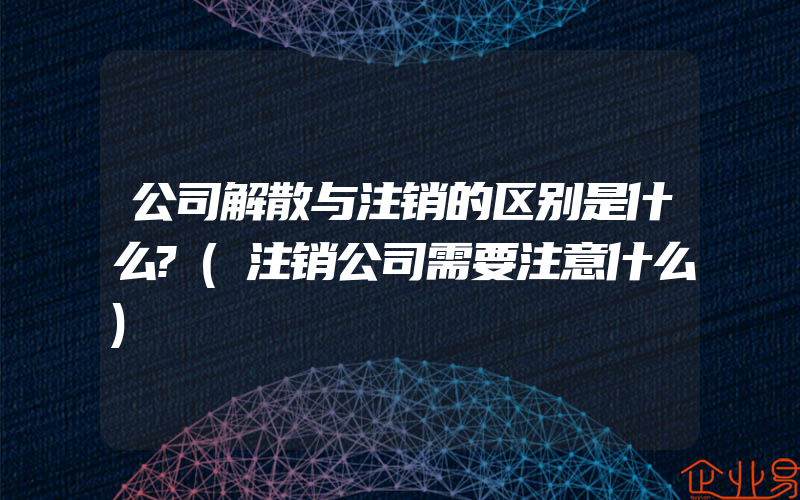 公司解散与注销的区别是什么?（注销公司需要注意什么）

企业易